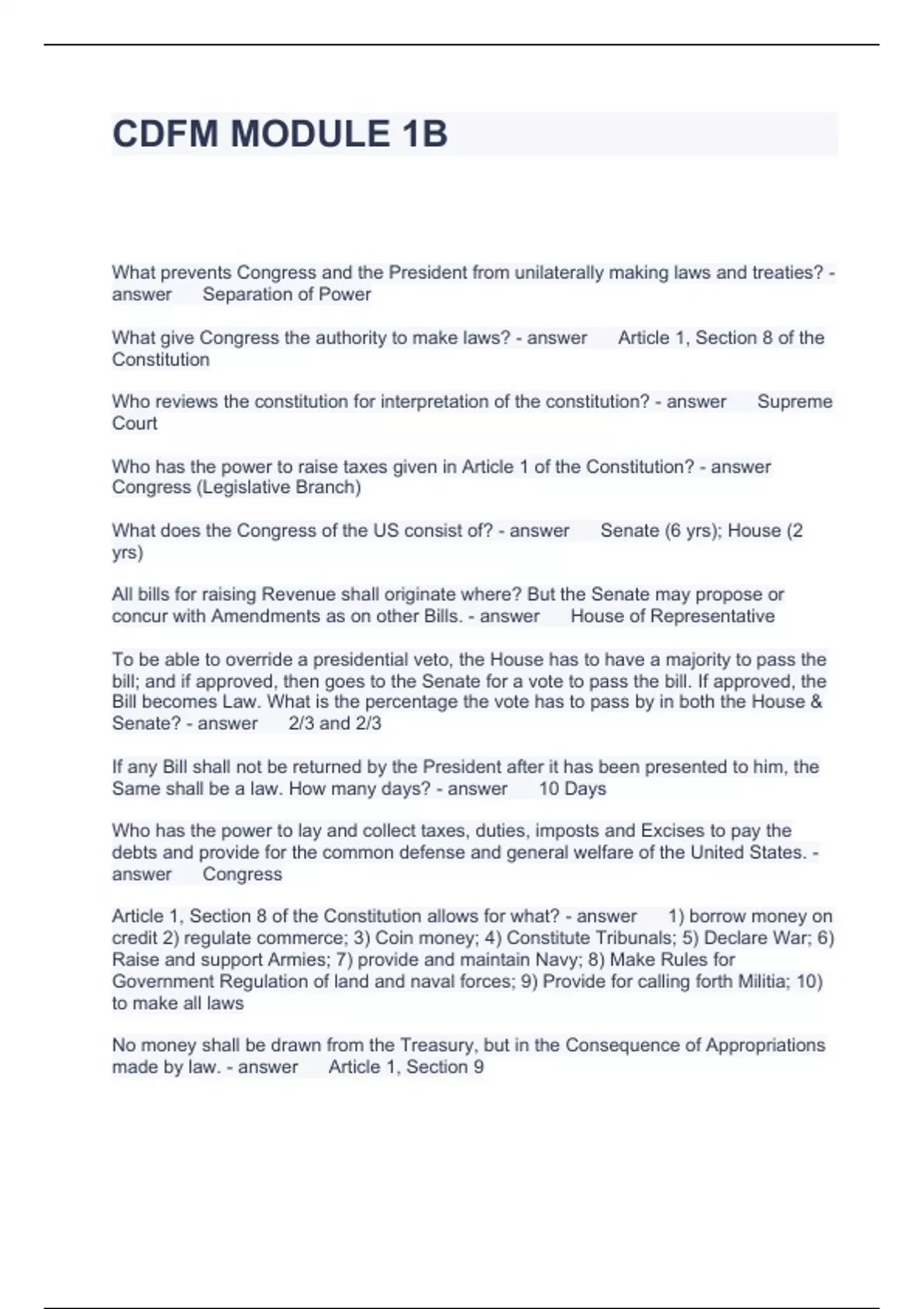 CDFM MODULE 1B

What prevents Congress and the President from unilaterally making laws and treaties? - answer Separation of Power

What give Congress the authority to make laws? - answer Article 1, Section 8 of the Constitution

Who reviews the constitution for interpretation of the constitution? - answer Supreme Court

Who has the power to raise taxes given in Article 1 of the Constitution? - answer Congress (Legislative Branch)

What does the Congress of the US consist of? - answer Senate (6 yrs); House (2 yrs)

All bills for raising Revenue shall originate where? But the Senate may propose or concur with Amendments as on other Bills. - answer House of Representative

To be able to override a presidential veto, the House has to have a majority to pass the bill; and if approved, then goes to the Senate for a vote to pass the bill. If approved, the Bill becomes Law. What is the percentage the vote has to pass by in both the House & Senate? - answer 2/3 and 2/3

If any Bill shall not be returned by the President after it has been presented to him, the Same shall be a law. How many days? - answer 10 Days

Who has the power to lay and collect taxes, duties, imposts and Excises to pay the debts and provide for the common defense and general welfare of the United States. - answer Congress

Article 1, Section 8 of the Constitution allows for what? - answer 1) borrow money on credit 2) regulate commerce; 3) Coin money; 4) Constitute Tribunals; 5) Declare War; 6) Raise and support Armies; 7) provide and maintain Navy; 8) Make Rules for Government Regulation of land and naval forces; 9) Provide for calling forth Militia; 10) to make all laws

No money shall be drawn from the Treasury, but in the Consequence of Appropriations made by law. - answer Article 1, Section 9